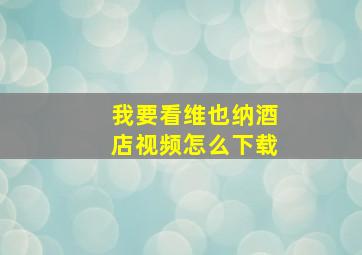 我要看维也纳酒店视频怎么下载